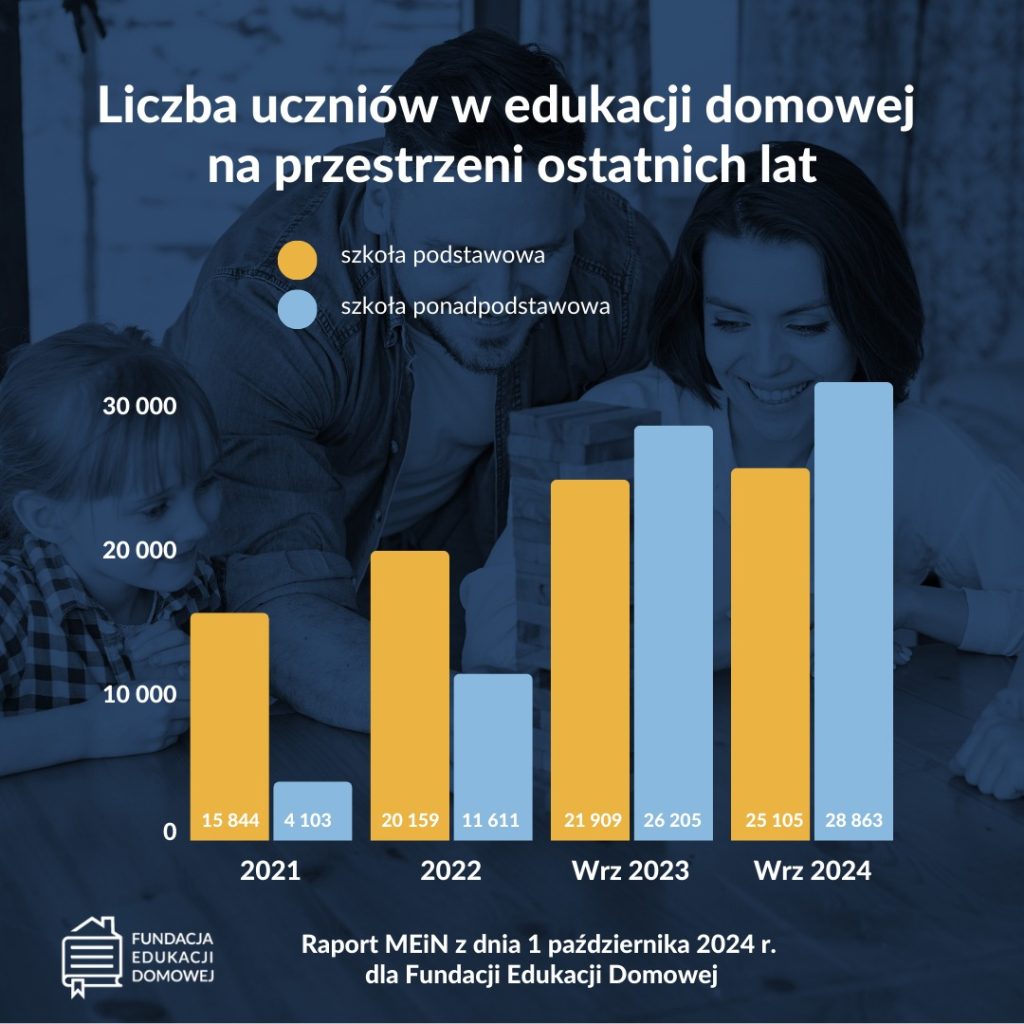 Liczba uczniów w edukacji domowej na przestrzeni ostatnich lat

szkoła podstawowa

szkoła ponadpodstawowa

30 000

20 000

10 000

0

15 844

4 103

20 159

11 611

21 909

26 205

25 105

28 863

2021

2022

Wrz 2023

Wrz 2024

FUNDACJA
EDUKACJI
DOMOWEJ

Raport MEiN z dnia 1 października 2024 r.
dla Fundacji Edukacji Domowej